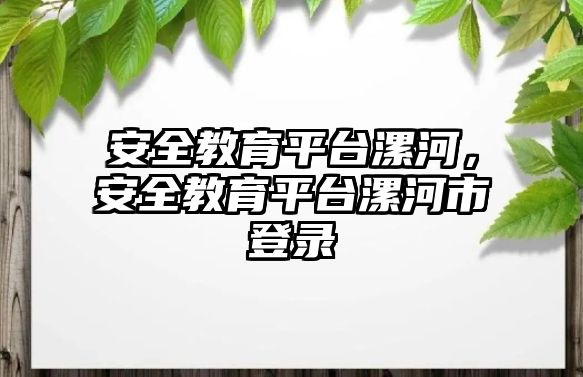 安全教育平台漯河，安全教育平台漯河市登录